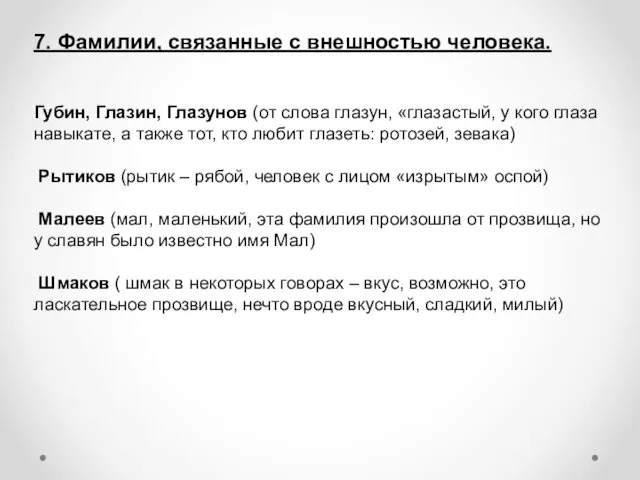 7. Фамилии, связанные с внешностью человека.

Губин, Глазин, Глазунов (от слова глазун, «глазастый, у кого глаза навыкате, а также тот, кто любит глазеть: ротозей, зевака)

Рытиков (рытик – рябой, человек с лицом «изрытым» оспой)

Малеев (мал, маленький, эта фамилия произошла от прозвища, но у славян было известно имя Мал)

Шмаков ( шмак в некоторых говорах – вкус, возможно, это ласкательное прозвище, нечто вроде вкусный, сладкий, милый)